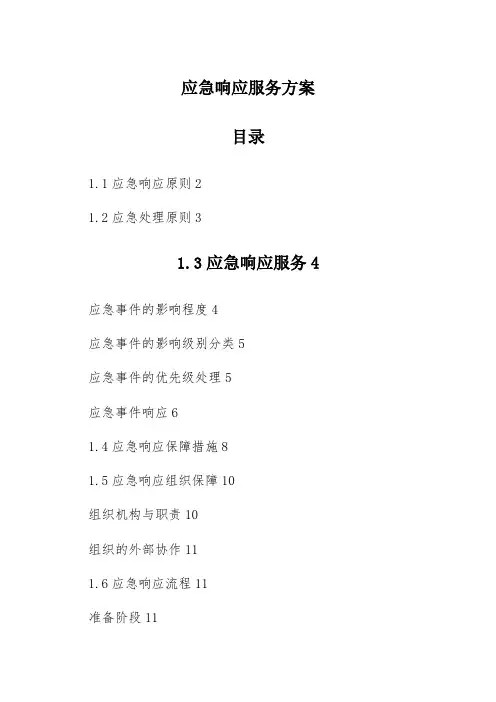 应急响应服务方案

目录

1.1 应急响应原则 2

1.2 应急处理原则 3

1.3 应急响应服务 4

应急事件的影响程度 4

应急事件的影响级别分类 5

应急事件的优先级处理 5

应急事件响应 6

1.4 应急响应保障措施 8

1.5 应急响应组织保障 10

组织机构与职责 10

组织的外部协作 11

1.6 应急响应流程 11

准备阶段 11